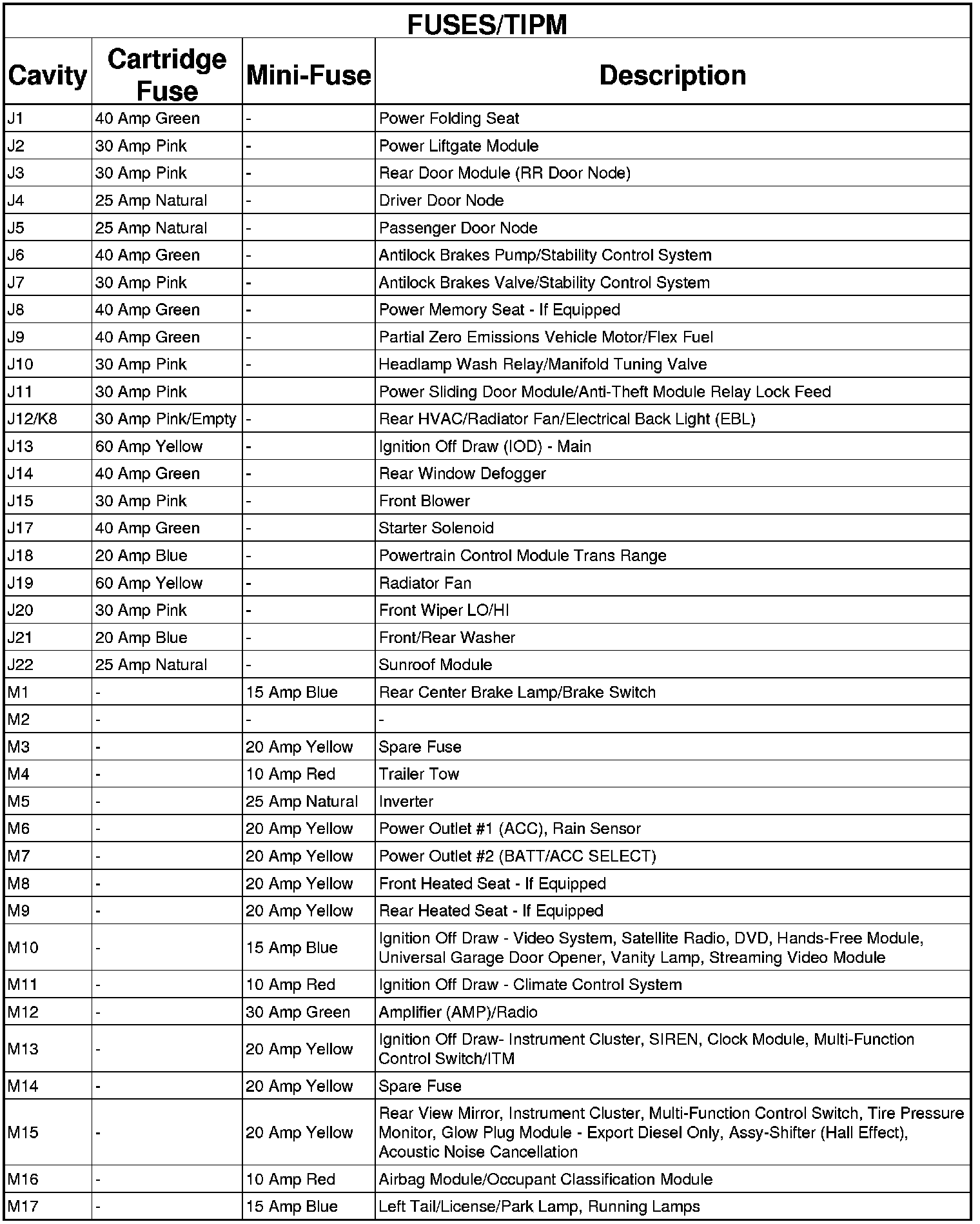 FUSES/TIPM

| Cavity | Cartridge Fuse | Mini-Fuse | Description |
|---|---|---|---|
| J1 | 40 Amp Green | - | Power Folding Seat |
| J2 | 30 Amp Pink | - | Power Liftgate Module |
| J3 | 30 Amp Pink | - | Rear Door Module (RR Door Node) |
| J4 | 25 Amp Natural | - | Driver Door Node |
| J5 | 25 Amp Natural | - | Passenger Door Node |
| J6 | 40 Amp Green | - | Antilock Brakes Pump/Stability Control System |
| J7 | 30 Amp Pink | - | Antilock Brakes Valve/Stability Control System |
| J8 | 40 Amp Green | - | Power Memory Seat - If Equipped |
| J9 | 40 Amp Green | - | Partial Zero Emissions Vehicle Motor/Flex Fuel |
| J10 | 30 Amp Pink | - | Headlamp Wash Relay/Manifold Tuning Valve |
| J11 | 30 Amp Pink | | Power Sliding Door Module/Anti-Theft Module Relay Lock Feed |
| J12/K8 | 30 Amp Pink/Empty | - | Rear HVAC/Radiator Fan/Electrical Back Light (EBL) |
| J13 | 60 Amp Yellow | - | Ignition Off Draw (IOD) - Main |
| J14 | 40 Amp Green | - | Rear Window Defogger |
| J15 | 30 Amp Pink | - | Front Blower |
| J17 | 40 Amp Green | - | Starter Solenoid |
| J18 | 20 Amp Blue | - | Powertrain Control Module Trans Range |
| J19 | 60 Amp Yellow | - | Radiator Fan |
| J20 | 30 Amp Pink | - | Front Wiper LO/HI |
| J21 | 20 Amp Blue | - | Front/Rear Washer |
| J22 | 25 Amp Natural | - | Sunroof Module |
| M1 | - | 15 Amp Blue | Rear Center Brake Lamp/Brake Switch |
| M2 | - | - | - |
| M3 | - | 20 Amp Yellow | Spare Fuse |
| M4 | - | 10 Amp Red | Trailer Tow |
| M5 | - | 25 Amp Natural | Inverter |
| M6 | - | 20 Amp Yellow | Power Outlet #1 (ACC), Rain Sensor |
| M7 | - | 20 Amp Yellow | Power Outlet #2 (BATT/ACC SELECT) |
| M8 | - | 20 Amp Yellow | Front Heated Seat - If Equipped |
| M9 | - | 20 Amp Yellow | Rear Heated Seat - If Equipped |
| M10 | - | 15 Amp Blue | Ignition Off Draw - Video System, Satellite Radio, DVD, Hands-Free Module, Universal Garage Door Opener, Vanity Lamp, Streaming Video Module |
| M11 | - | 10 Amp Red | Ignition Off Draw - Climate Control System |
| M12 | - | 30 Amp Green | Amplifier (AMP)/Radio |
| M13 | - | 20 Amp Yellow | Ignition Off Draw- Instrument Cluster, SIREN, Clock Module, Multi-Function Control Switch/ITM |
| M14 | - | 20 Amp Yellow | Spare Fuse |
| M15 | - | 20 Amp Yellow | Rear View Mirror, Instrument Cluster, Multi-Function Control Switch, Tire Pressure Monitor, Glow Plug Module - Export Diesel Only, Assy-Shifter (Hall Effect), Acoustic Noise Cancellation |
| M16 | - | 10 Amp Red | Airbag Module/Occupant Classification Module |
| M17 | - | 15 Amp Blue | Left Tail/License/Park Lamp, Running Lamps |